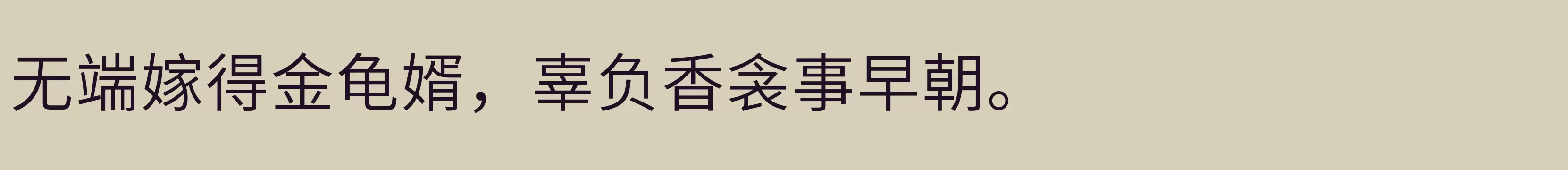 无端嫁得金龟婿，辜负香衾事早朝。